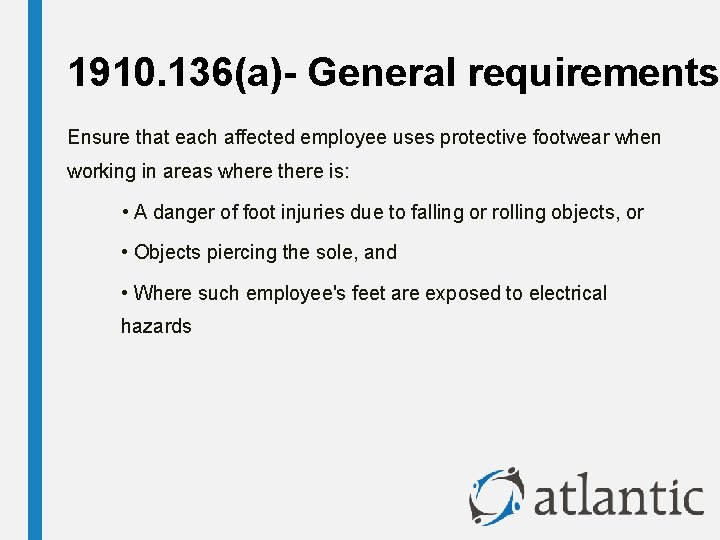 1910.136(a)- General requirements

Ensure that each affected employee uses protective footwear when working in areas where there is:

• A danger of foot injuries due to falling or rolling objects, or

• Objects piercing the sole, and

• Where such employee's feet are exposed to electrical hazards

atlantic